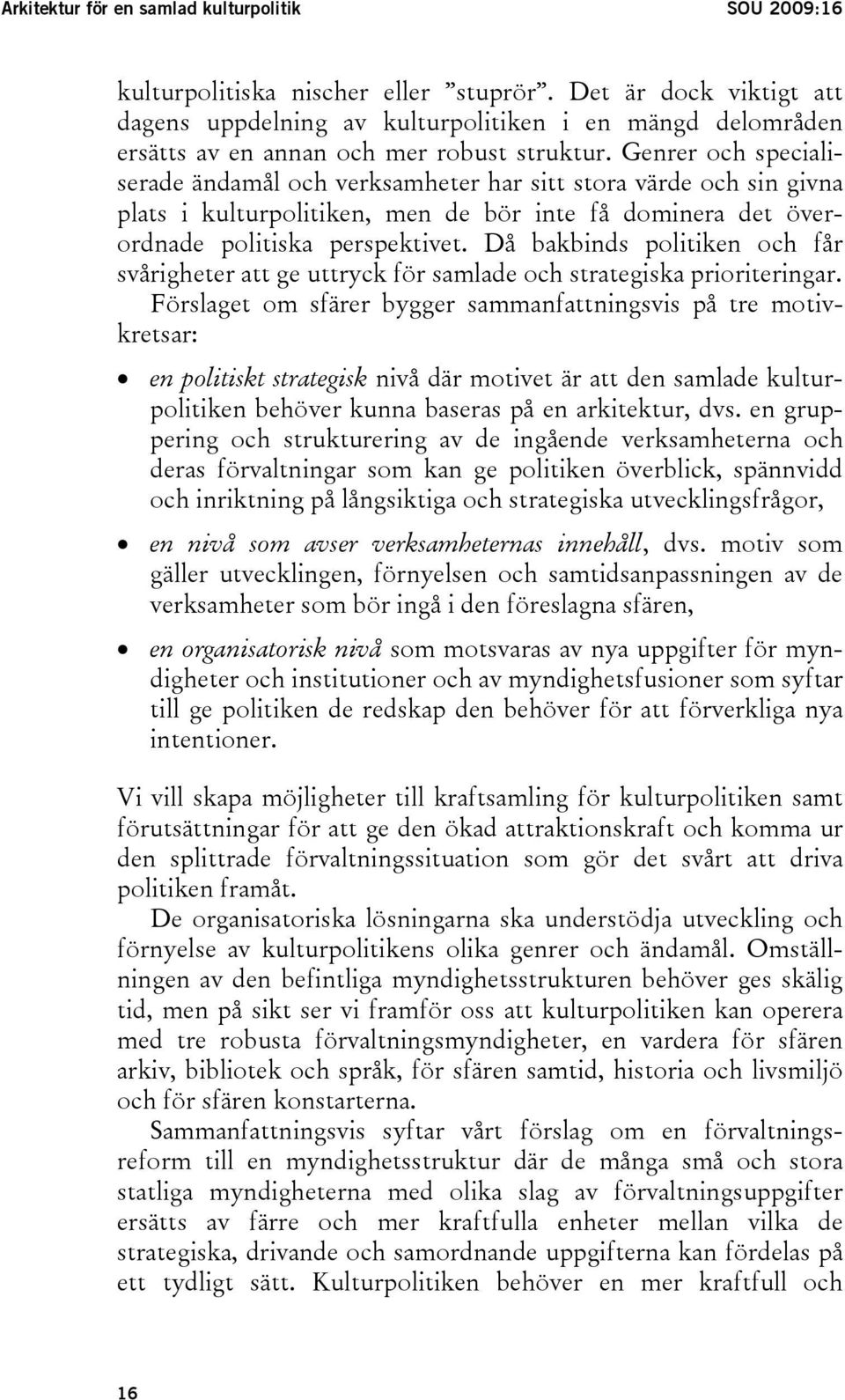 Arkitektur för en samlad kulturpolitik SOU 2009:16

kulturpolitiska nischer eller ”stuprör”. Det är dock viktigt att dagens uppdelning av kulturpolitiken i en mängd delområden ersätts av en annan och mer robust struktur. Genrer och specialiserade ändamål och verksamheter har sitt stora värde och sin givna plats i kulturpolitiken, men de bör inte få dominera det överordnade politiska perspektivet. Då bakbinds politiken och får svårigheter att ge uttryck för samlade och strategiska prioriteringar. Förslaget om sfärer bygger sammanfattningsvis på tre motivkretsar:

• en politiskt strategisk nivå där motivet är att den samlade kulturpolitiken behöver kunna baseras på en arkitektur, dvs. en gruppering och strukturering av de ingående verksamheterna och deras förvaltningar som kan ge politiken överblick, spännvidd och inriktning på långsiktiga och strategiska utvecklingsfrågor,

• en nivå som avser verksamheternas innehåll, dvs. motiv som gäller utvecklingen, förnyelsen och samtidsanpassningen av de verksamheter som bör ingå i den föreslagna sfären,

• en organisatorisk nivå som motsvaras av nya uppgifter för myndigheter och institutioner och av myndighetsfusioner som syftar till ge politiken de redskap den behöver för att förverkliga nya intentioner.

Vi vill skapa möjligheter till kraftsamling för kulturpolitiken samt förutsättningar för att ge den ökad attraktionskraft och komma ur den splittrade förvaltningssituation som gör det svårt att driva politiken framåt.

De organisatoriska lösningarna ska understödja utveckling och förnyelse av kulturpolitikens olika genrer och ändamål. Omställningen av den befintliga myndighetsstrukturen behöver ges skälig tid, men på sikt ser vi framför oss att kulturpolitiken kan operera med tre robusta förvaltningsmyndigheter, en vardera för sfären arkiv, bibliotek och språk, för sfären samtid, historia och livsmiljö och för sfären konstarterna.

Sammanfattningsvis syftar vårt förslag om en förvaltningsreform till en myndighetsstruktur där de många små och stora statliga myndigheterna med olika slag av förvaltningsuppgifter ersätts av färre och mer kraftfulla enheter mellan vilka de strategiska, drivande och samordnande uppgifterna kan fördelas på ett tydligt sätt. Kulturpolitiken behöver en mer kraftfull och

16